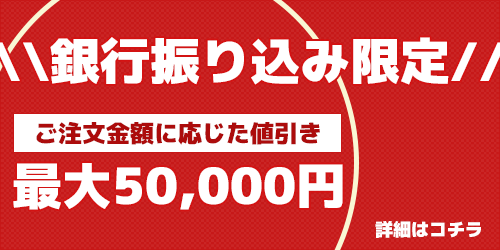 \\銀行振り込み限定//

ご注文金額に応じた値引き

最大50,000円

詳細はコチラ